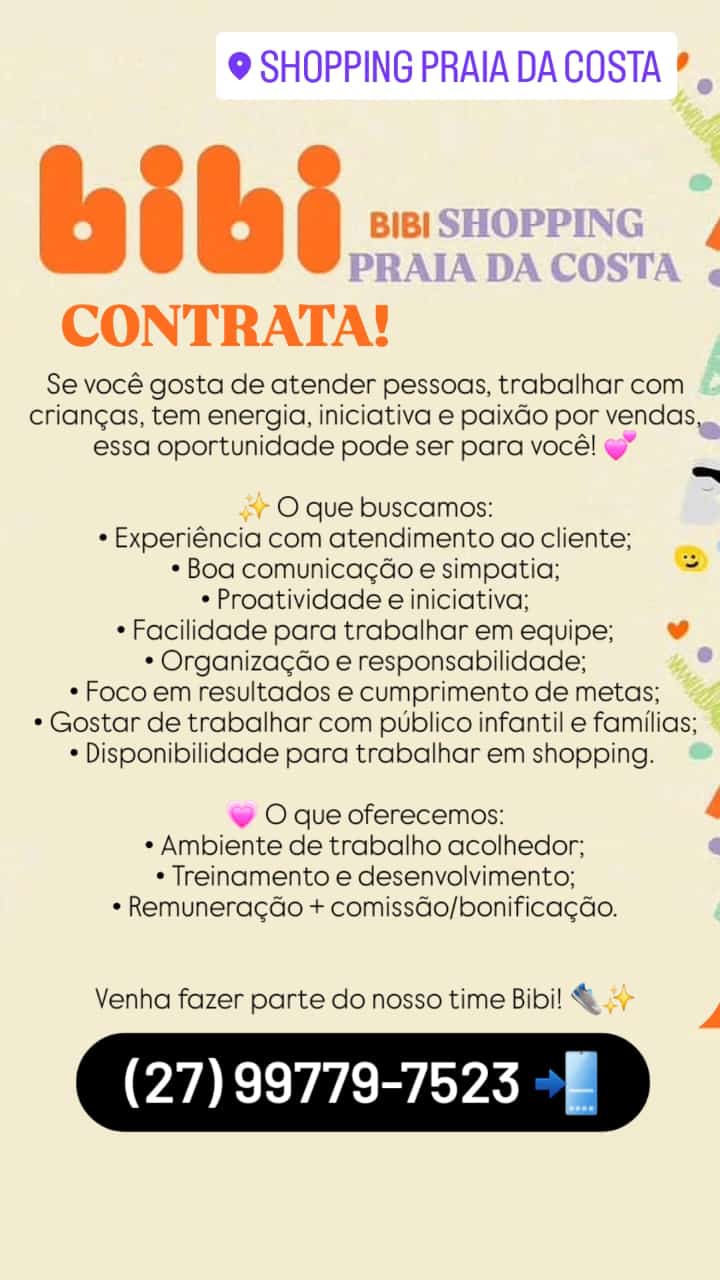 SHOPPING PRAIA DA COSTA

bibi

BIBI SHOPPING
PRAIA DA COSTA

CONTRATA!

Se você gosta de atender pessoas, trabalhar com crianças, tem energia, iniciativa e paixão por vendas, essa oportunidade pode ser para você! 💕

✨ O que buscamos:
• Experiência com atendimento ao cliente;
• Boa comunicação e simpatia;
• Proatividade e iniciativa;
• Facilidade para trabalhar em equipe;
• Organização e responsabilidade;
• Foco em resultados e cumprimento de metas;
• Gostar de trabalhar com público infantil e famílias;
• Disponibilidade para trabalhar em shopping.

💗 O que oferecemos:
• Ambiente de trabalho acolhedor;
• Treinamento e desenvolvimento;
• Remuneração + comissão/bonificação.

Venha fazer parte do nosso time Bibi! 👟✨

(27) 99779-7523 📲